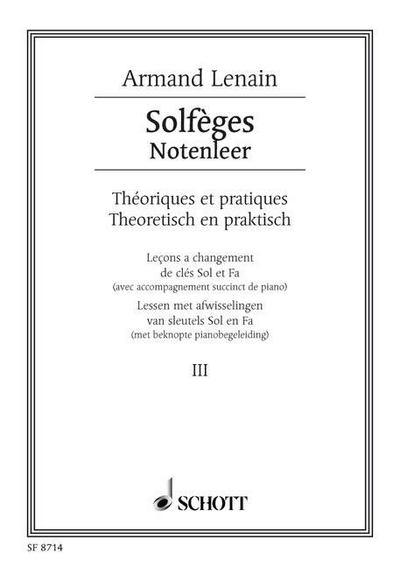 Armand Lenain

Solfèges
Notenleer

Théoriques et pratiques
Theoretisch en praktisch

Leçons a changement
de clés Sol et Fa
(avec accompagnement succinct de piano)
Lessen met afwisselingen
van sleutels Sol en Fa
(met beknopte pianobegeleiding)

III

SCHOTT

SF 8714